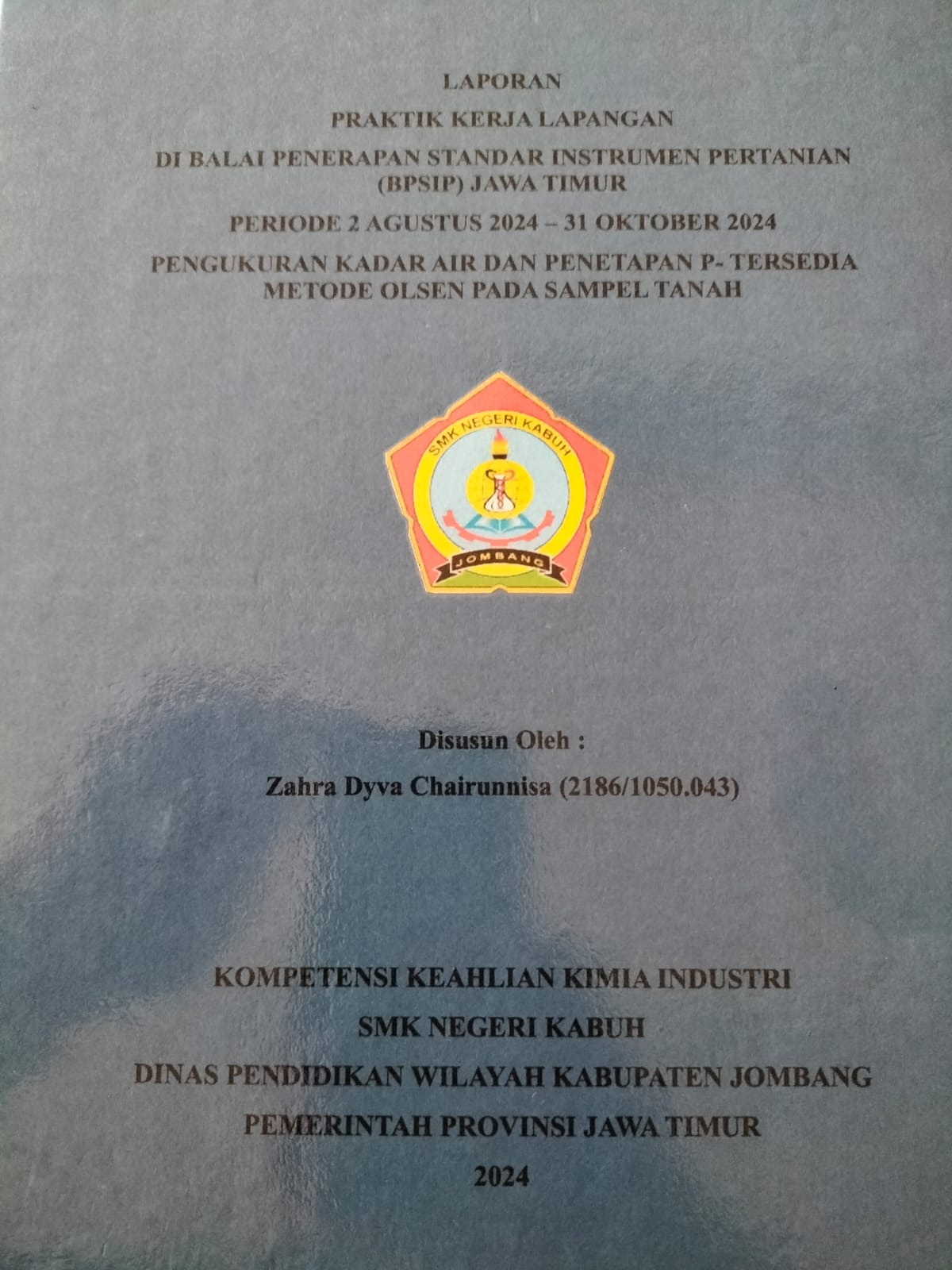 LAPORAN

PRAKTIK KERJA LAPANGAN

DI BALAI PENERAPAN STANDAR INSTRUMEN PERTANIAN (BPSIP) JAWA TIMUR

PERIODE 2 AGUSTUS 2024 – 31 OKTOBER 2024

PENGUKURAN KADAR AIR DAN PENETAPAN P- TERSEDIA METODE OLSEN PADA SAMPEL TANAH

SMK NEGERI KABUH

JOMBANG

Disusun Oleh :

Zahra Dyva Chairunnisa (2186/1050.043)

KOMPETENSI KEAHLIAN KIMIA INDUSTRI

SMK NEGERI KABUH

DINAS PENDIDIKAN WILAYAH KABUPATEN JOMBANG

PEMERINTAH PROVINSI JAWA TIMUR

2024